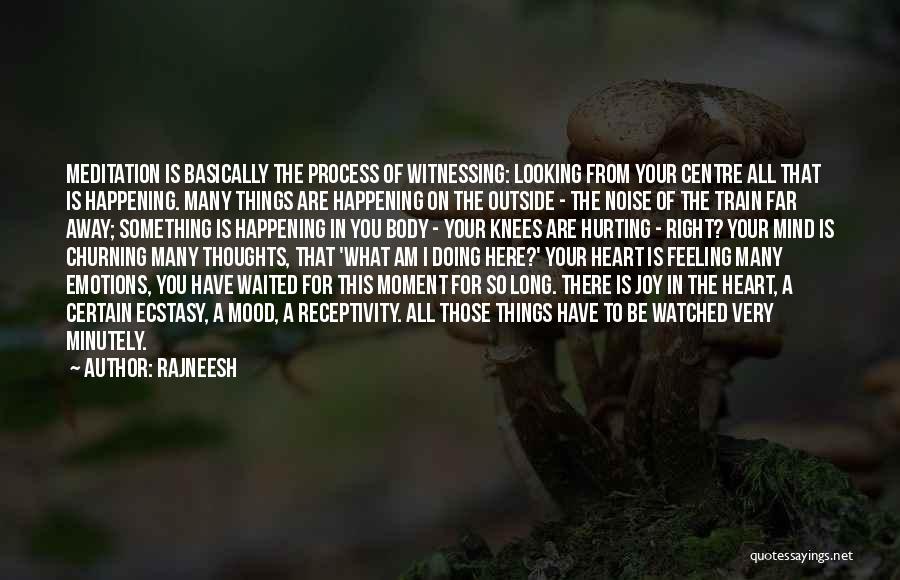 MEDITATION IS BASICALLY THE PROCESS OF WITNESSING: LOOKING FROM YOUR CENTRE ALL THAT IS HAPPENING. MANY THINGS ARE HAPPENING ON THE OUTSIDE - THE NOISE OF THE TRAIN FAR AWAY; SOMETHING IS HAPPENING IN YOU BODY - YOUR KNEES ARE HURTING - RIGHT? YOUR MIND IS CHURNING MANY THOUGHTS, THAT 'WHAT AM I DOING HERE?' YOUR HEART IS FEELING MANY EMOTIONS, YOU HAVE WAITED FOR THIS MOMENT FOR SO LONG. THERE IS JOY IN THE HEART, A CERTAIN ECSTASY, A MOOD, A RECEPTIVITY. ALL THOSE THINGS HAVE TO BE WATCHED VERY MINUTELY.

AUTHOR: RAJNEESH

quotessayings.net